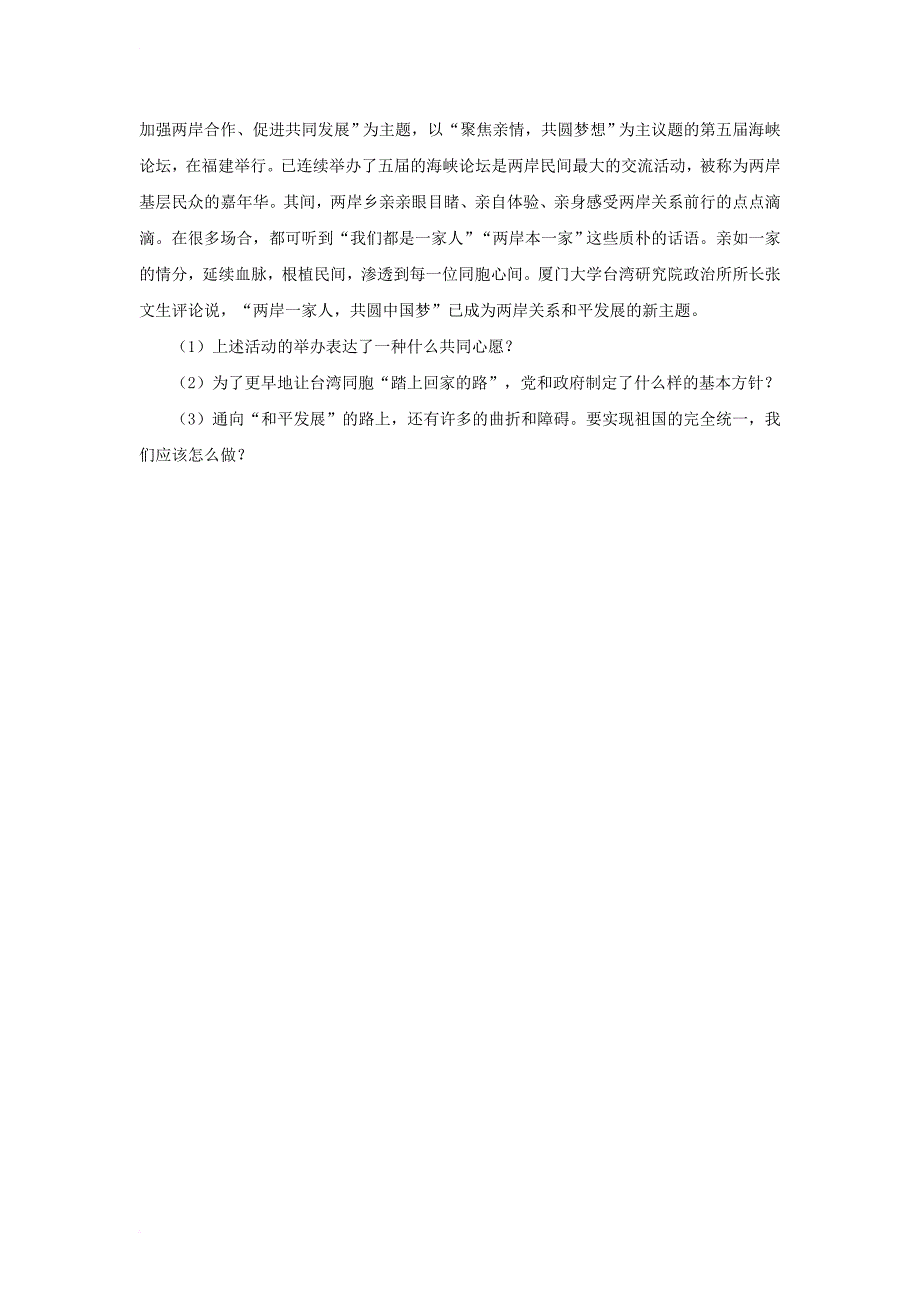 加强两岸合作、促进共同发展”为主题，以“聚焦亲情，共圆梦想”为主议题的第五届海峡论坛，在福建举行。已连续举办了五届的海峡论坛是两岸民间最大的交流活动，被称为两岸基层民众的嘉年华。其间，两岸乡亲亲眼目睹、亲自体验、亲身感受两岸关系前行的点点滴滴。在很多场合，都可听到“我们都是一家人”“两岸本一家”这些质朴的话语。亲如一家的情分，延续血脉，根植民间，渗透到每一位同胞心间。厦门大学台湾研究院政治所所长张文生评论说，“两岸一家人，共圆中国梦”已成为两岸关系和平发展的新主题。

（1）上述活动的举办表达了一种什么共同心愿？

（2）为了更早地让台湾同胞“踏上回家的路”，党和政府制定了什么样的基本方针？

（3）通向“和平发展”的路上，还有许多的曲折和障碍。要实现祖国的完全统一，我们应该怎么做？